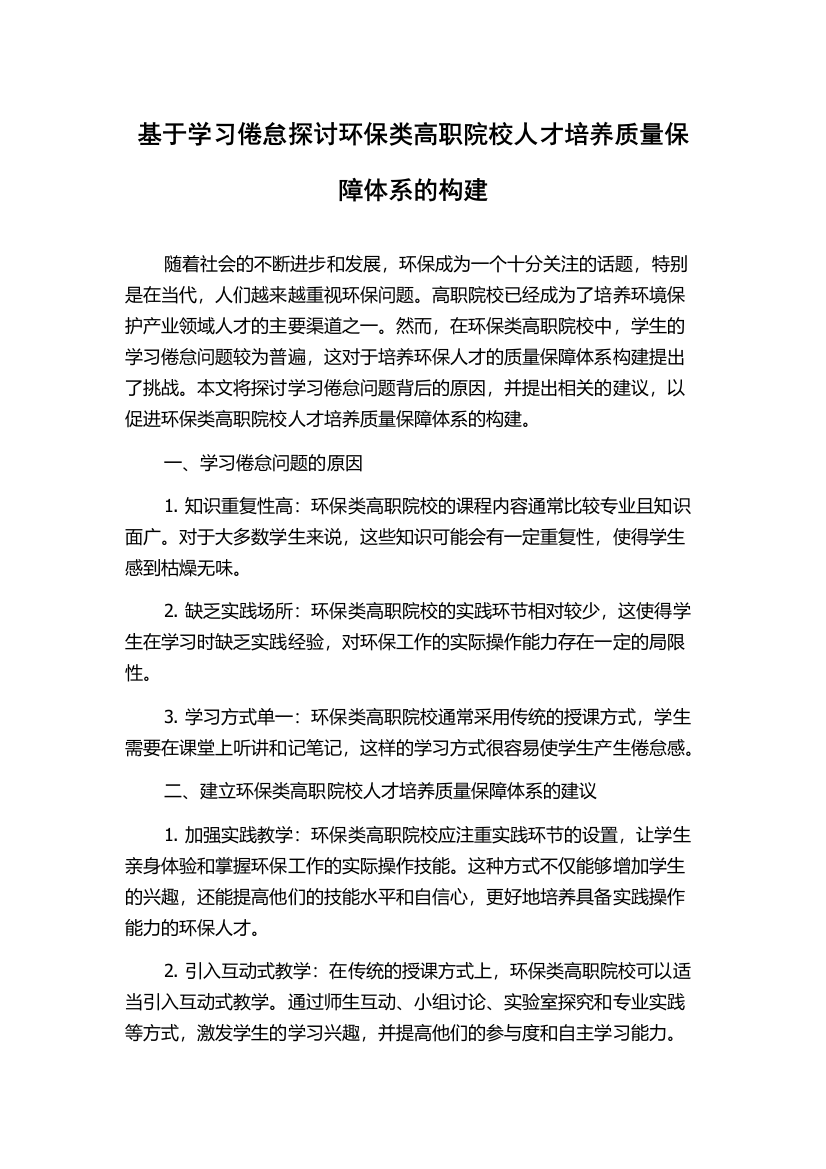 基于学习倦怠探讨环保类高职院校人才培养质量保障体系的构建

随着社会的不断进步和发展，环保成为一个十分关注的话题，特别是在当代，人们越来越重视环保问题。高职院校已经成为了培养环境保护产业领域人才的主要渠道之一。然而，在环保类高职院校中，学生的学习倦怠问题较为普遍，这对于培养环保人才的质量保障体系构建提出了挑战。本文将探讨学习倦怠问题背后的原因，并提出相关的建议，以促进环保类高职院校人才培养质量保障体系的构建。

一、学习倦怠问题的原因

1. 知识重复性高：环保类高职院校的课程内容通常比较专业且知识面广。对于大多数学生来说，这些知识可能会有一定重复性，使得学生感到枯燥无味。

2. 缺乏实践场所：环保类高职院校的实践环节相对较少，这使得学生在学习时缺乏实践经验，对环保工作的实际操作能力存在一定的局限性。

3. 学习方式单一：环保类高职院校通常采用传统的授课方式，学生需要在课堂上听讲和记笔记，这样的学习方式很容易使学生产生倦怠感。

二、建立环保类高职院校人才培养质量保障体系的建议

1. 加强实践教学：环保类高职院校应注重实践环节的设置，让学生亲身体验和掌握环保工作的实际操作技能。这种方式不仅能够增加学生的兴趣，还能提高他们的技能水平和自信心，更好地培养具备实践操作能力的环保人才。

2. 引入互动式教学：在传统的授课方式上，环保类高职院校可以适当引入互动式教学。通过师生互动、小组讨论、实验室探究和专业实践等方式，激发学生的学习兴趣，并提高他们的参与度和自主学习能力。